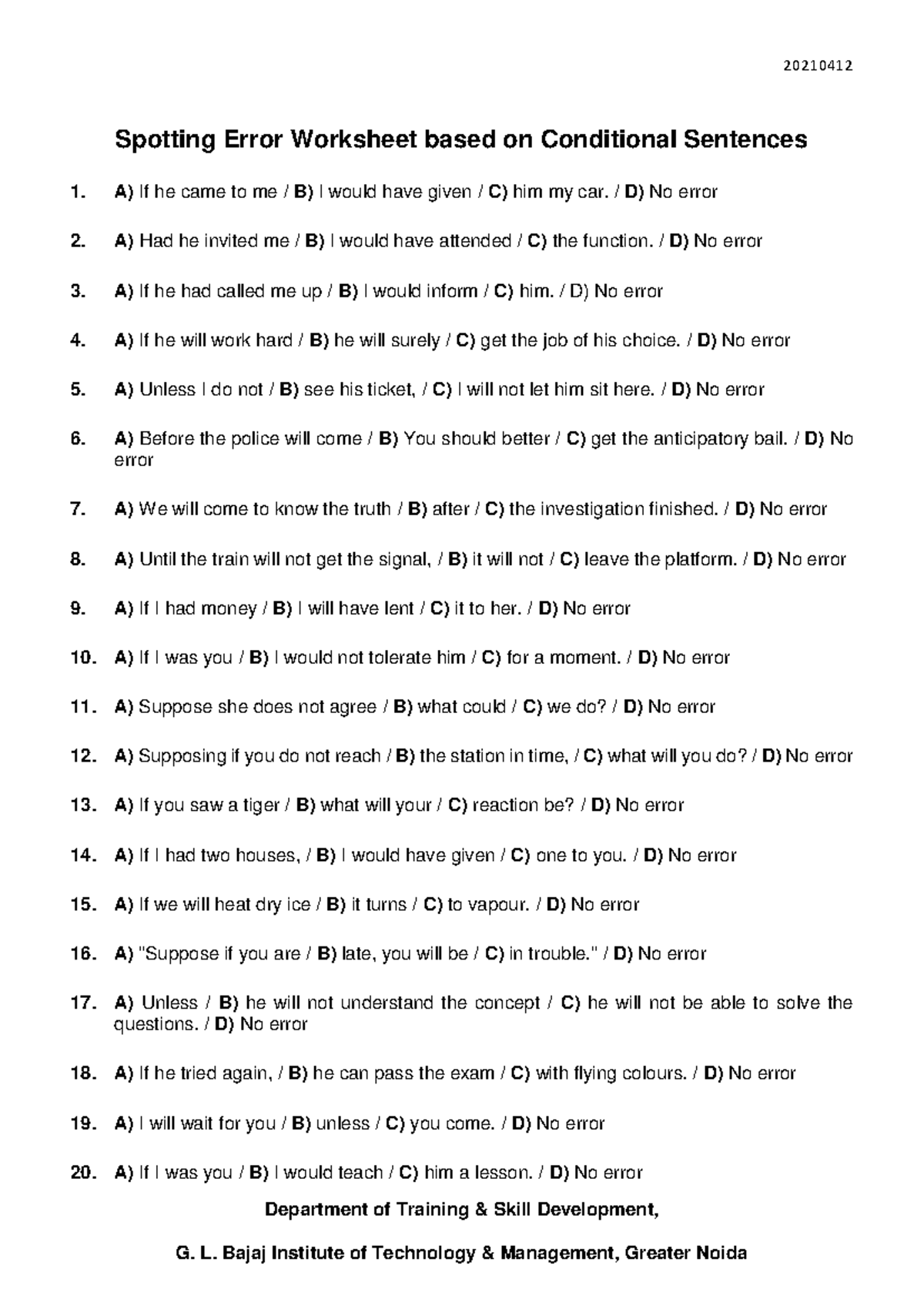 20210412

Spotting Error Worksheet based on Conditional Sentences

1. A) If he came to me / B) I would have given / C) him my car. / D) No error

2. A) Had he invited me / B) I would have attended / C) the function. / D) No error

3. A) If he had called me up / B) I would inform / C) him. / D) No error

4. A) If he will work hard / B) he will surely / C) get the job of his choice. / D) No error

5. A) Unless I do not / B) see his ticket, / C) I will not let him sit here. / D) No error

6. A) Before the police will come / B) You should better / C) get the anticipatory bail. / D) No error

7. A) We will come to know the truth / B) after / C) the investigation finished. / D) No error

8. A) Until the train will not get the signal, / B) it will not / C) leave the platform. / D) No error

9. A) If I had money / B) I will have lent / C) it to her. / D) No error

10. A) If I was you / B) I would not tolerate him / C) for a moment. / D) No error

11. A) Suppose she does not agree / B) what could / C) we do? / D) No error

12. A) Supposing if you do not reach / B) the station in time, / C) what will you do? / D) No error

13. A) If you saw a tiger / B) what will your / C) reaction be? / D) No error

14. A) If I had two houses, / B) I would have given / C) one to you. / D) No error

15. A) If we will heat dry ice / B) it turns / C) to vapour. / D) No error

16. A) "Suppose if you are / B) late, you will be / C) in trouble." / D) No error

17. A) Unless / B) he will not understand the concept / C) he will not be able to solve the questions. / D) No error

18. A) If he tried again, / B) he can pass the exam / C) with flying colours. / D) No error

19. A) I will wait for you / B) unless / C) you come. / D) No error

20. A) If I was you / B) I would teach / C) him a lesson. / D) No error

Department of Training & Skill Development,

G. L. Bajaj Institute of Technology & Management, Greater Noida